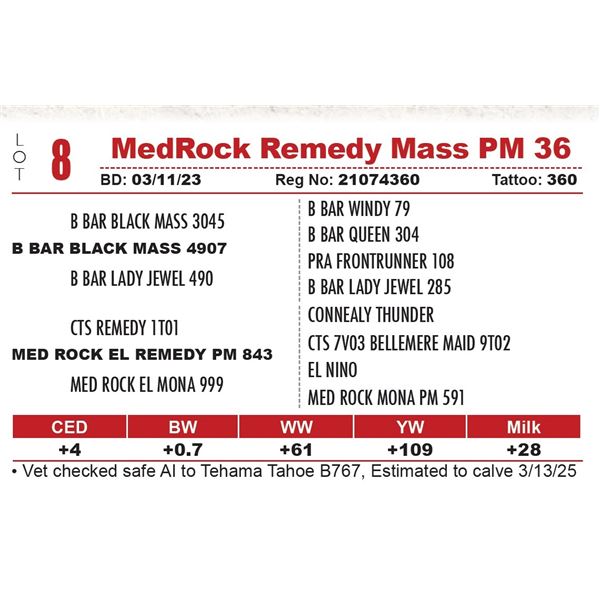 LOT 8 MedRock Remedy Mass PM 36

BD: 03/11/23 Reg No: 21074360 Tattoo: 360

B BAR BLACK MASS 3045
B BAR BLACK MASS 4907
B BAR LADY JEWEL 490

CTS REMEDY 1T01
MED ROCK EL REMEDY PM 843
MED ROCK EL MONA 999

B BAR WINDY 79
B BAR QUEEN 304
PRA FRONTRUNNER 108
B BAR LADY JEWEL 285
CONNEALY THUNDER
CTS 7V03 BELLEMERE MAID 9T02
EL NINO
MED ROCK MONA PM 591

| CED | BW | WW | YW | Milk |
|---|---|---|---|---|
| +4 | +0.7 | +61 | +109 | +28 |

• Vet checked safe AI to Tehama Tahoe B767, Estimated to calve 3/13/25